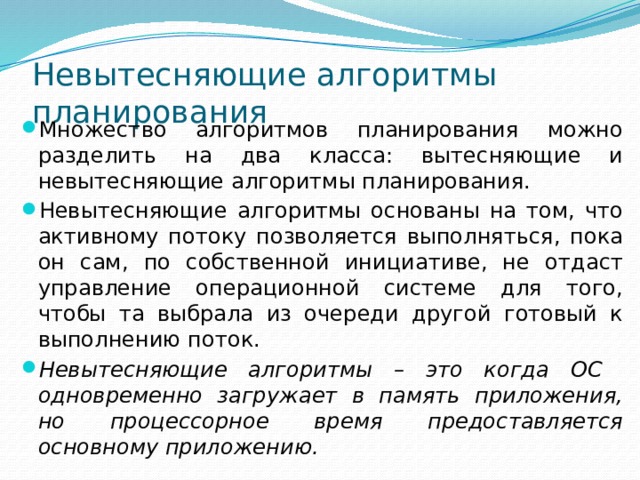 Невытесняющие алгоритмы планирования

Множество алгоритмов планирования можно разделить на два класса: вытесняющие и невытесняющие алгоритмы планирования.

Невытесняющие алгоритмы основаны на том, что активному потоку позволяется выполняться, пока он сам, по собственной инициативе, не отдаст управление операционной системе для того, чтобы та выбрала из очереди другой готовый к выполнению поток.

Невытесняющие алгоритмы – это когда ОС одновременно загружает в память приложения, но процессорное время предоставляется основному приложению.